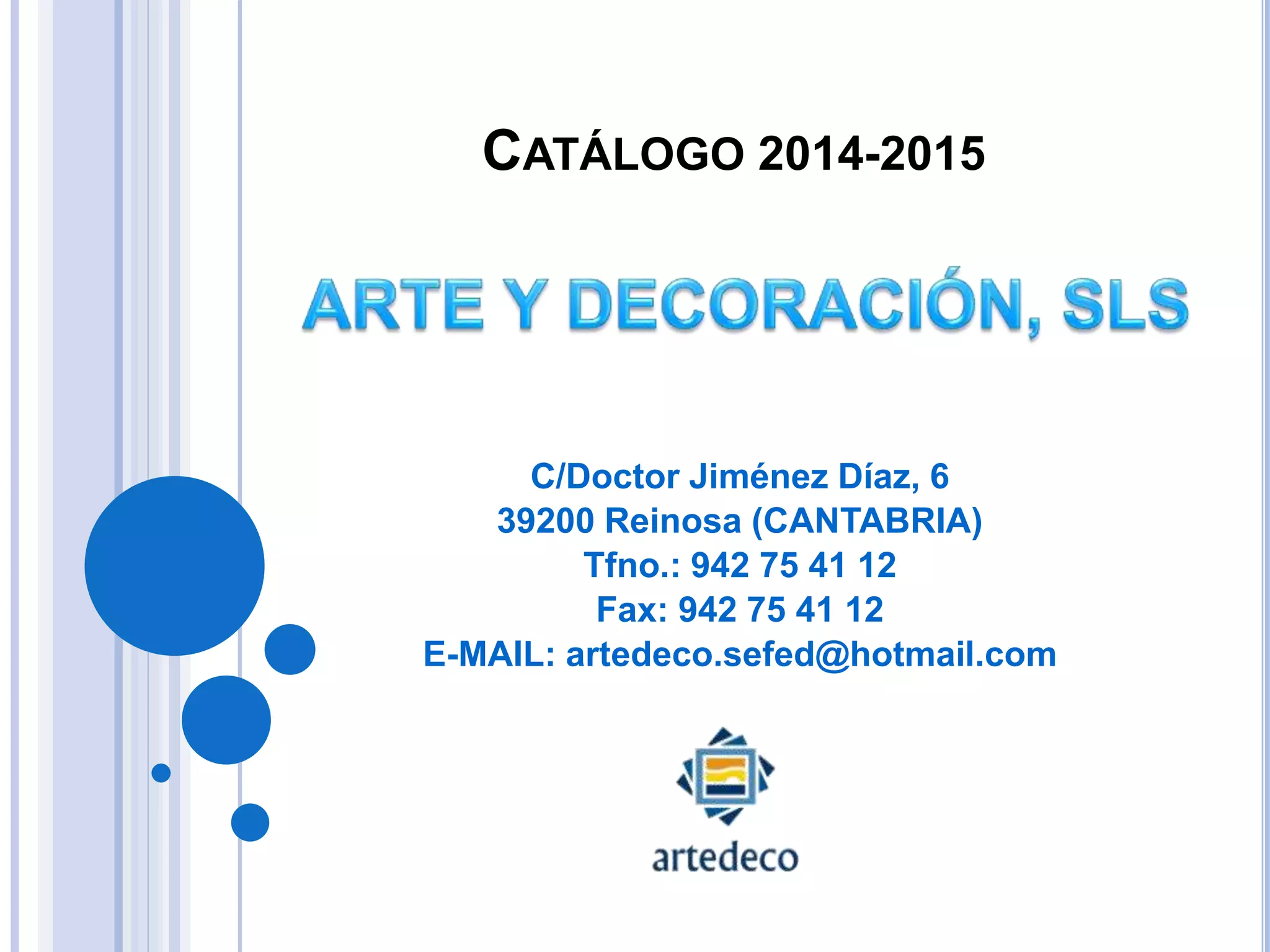 CATÁLOGO 2014-2015

ARTE Y DECORACIÓN, SLS

C/Doctor Jiménez Díaz, 6
39200 Reinosa (CANTABRIA)
Tfno.: 942 75 41 12
Fax: 942 75 41 12
E-MAIL: artedeco.sefed@hotmail.com

artedeco